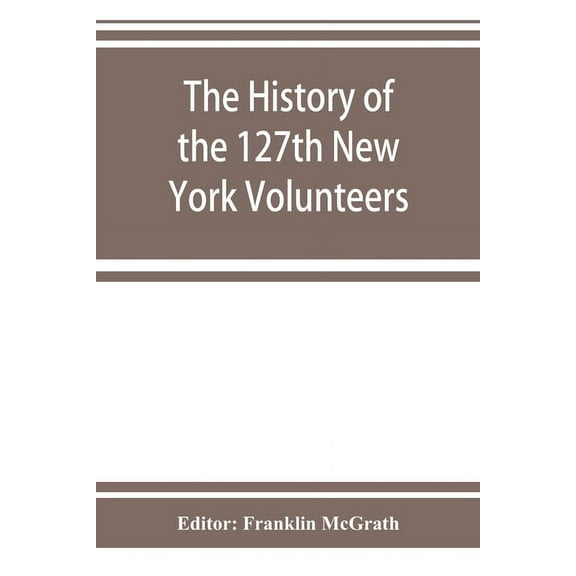 The History of the 127th New York Volunteers

Editor: Franklin McGrath